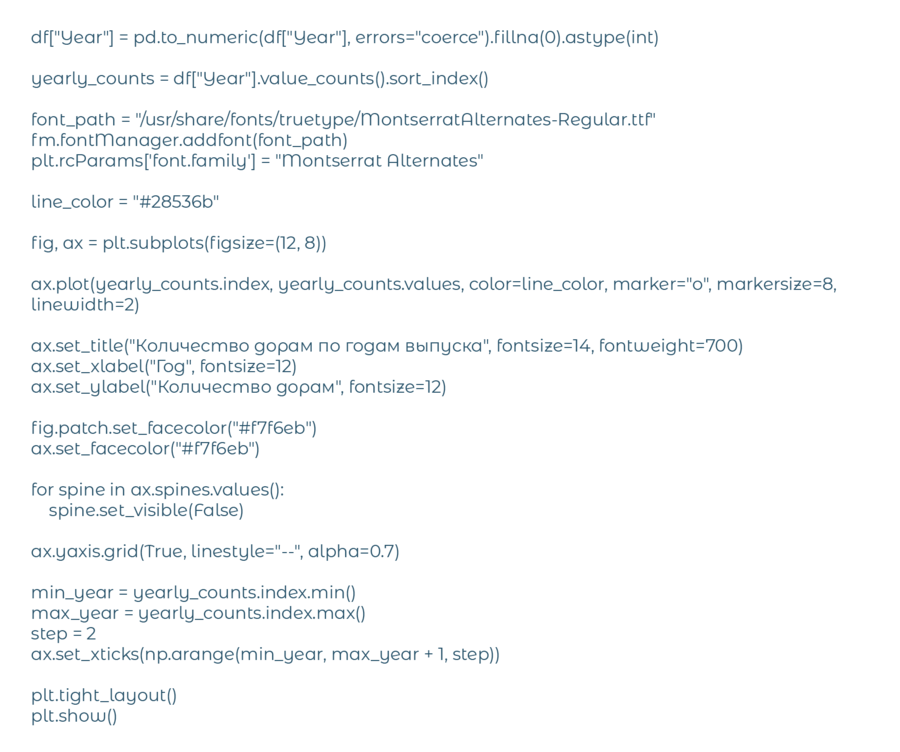 df["Year"] = pd.to_numeric(df["Year"], errors="coerce").fillna(0).astype(int)

yearly_counts = df["Year"].value_counts().sort_index()

font_path = "/usr/share/fonts/truetype/MontserratAlternates-Regular.ttf"
fm.fontManager.addfont(font_path)
plt.rcParams['font.family'] = "Montserrat Alternates"

line_color = "#28536b"

fig, ax = plt.subplots(figsize=(12, 8))

ax.plot(yearly_counts.index, yearly_counts.values, color=line_color, marker="o", markersize=8, linewidth=2)

ax.set_title("Количество дорам по годам выпуска", fontsize=14, fontweight=700)
ax.set_xlabel("Год", fontsize=12)
ax.set_ylabel("Количество дорам", fontsize=12)

fig.patch.set_facecolor("#f7f6eb")
ax.set_facecolor("#f7f6eb")

for spine in ax.spines.values():
    spine.set_visible(False)

ax.yaxis.grid(True, linestyle="--", alpha=0.7)

min_year = yearly_counts.index.min()
max_year = yearly_counts.index.max()
step = 2
ax.set_xticks(np.arange(min_year, max_year + 1, step))

plt.tight_layout()
plt.show()